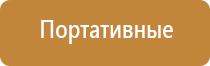 Портативные